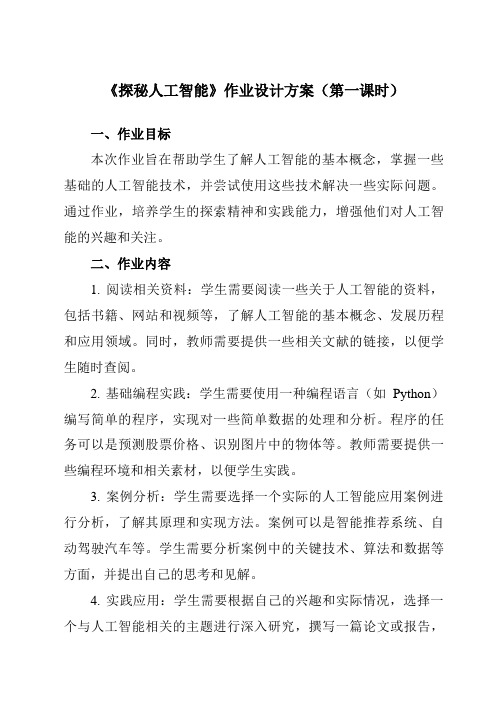 《探秘人工智能》作业设计方案（第一课时）

一、作业目标

本次作业旨在帮助学生了解人工智能的基本概念，掌握一些基础的人工智能技术，并尝试使用这些技术解决一些实际问题。通过作业，培养学生的探索精神和实践能力，增强他们对人工智能的兴趣和关注。

二、作业内容

1. 阅读相关资料：学生需要阅读一些关于人工智能的资料，包括书籍、网站和视频等，了解人工智能的基本概念、发展历程和应用领域。同时，教师需要提供一些相关文献的链接，以便学生随时查阅。

2. 基础编程实践：学生需要使用一种编程语言（如 Python）编写简单的程序，实现对一些简单数据的处理和分析。程序的任务可以是预测股票价格、识别图片中的物体等。教师需要提供一些编程环境和相关素材，以便学生实践。

3. 案例分析：学生需要选择一个实际的人工智能应用案例进行分析，了解其原理和实现方法。案例可以是智能推荐系统、自动驾驶汽车等。学生需要分析案例中的关键技术、算法和数据等方面，并提出自己的思考和见解。

4. 实践应用：学生需要根据自己的兴趣和实际情况，选择一个与人工智能相关的主题进行深入研究，撰写一篇论文或报告，